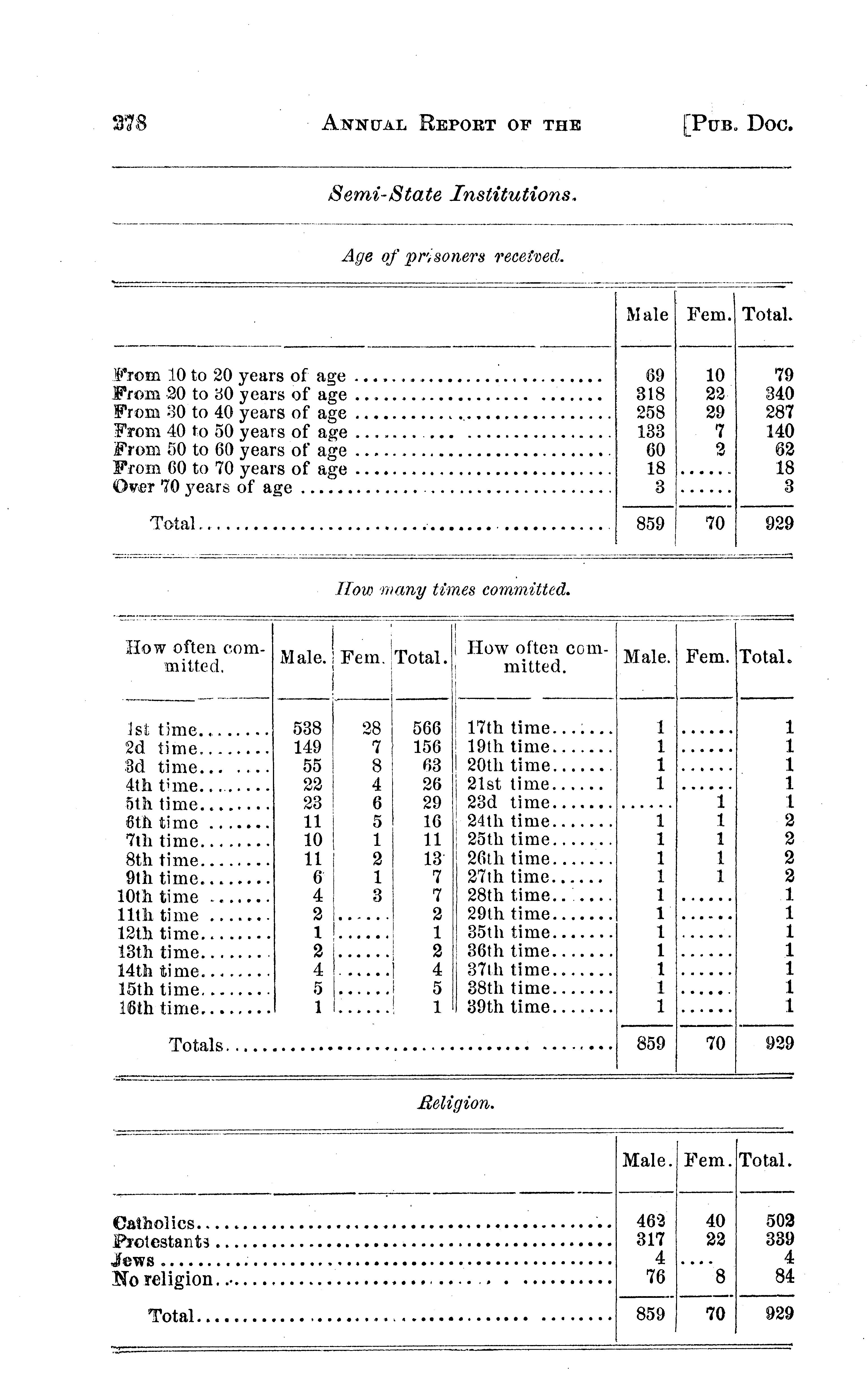 378 ANNUAL REPORT OF THE [PUB. DOC.

Semi-State Institutions.

Age of prisoners received.

| | Male | Fem. | Total. |
|---|---|---|---|
| From 10 to 20 years of age | 69 | 10 | 79 |
| From 20 to 30 years of age | 318 | 22 | 340 |
| From 30 to 40 years of age | 258 | 29 | 287 |
| From 40 to 50 years of age | 133 | 7 | 140 |
| From 50 to 60 years of age | 60 | 2 | 62 |
| From 60 to 70 years of age | 18 | ...... | 18 |
| Over 70 years of age | 3 | ...... | 3 |
| Total | 859 | 70 | 929 |

How many times committed.

| How often committed. | Male. | Fem. | Total. | How often committed. | Male. | Fem. | Total. |
|---|---|---|---|---|---|---|---|
| 1st time | 538 | 28 | 566 | 17th time | 1 | ...... | 1 |
| 2d time | 149 | 7 | 156 | 19th time | 1 | ...... | 1 |
| 3d time | 55 | 8 | 63 | 20th time | 1 | ...... | 1 |
| 4th time | 22 | 4 | 26 | 21st time | 1 | ...... | 1 |
| 5th time | 23 | 6 | 29 | 23d time | ...... | 1 | 1 |
| 6th time | 11 | 5 | 16 | 24th time | 1 | 1 | 2 |
| 7th time | 10 | 1 | 11 | 25th time | 1 | 1 | 2 |
| 8th time | 11 | 2 | 13 | 26th time | 1 | 1 | 2 |
| 9th time | 6 | 1 | 7 | 27th time | 1 | 1 | 2 |
| 10th time | 4 | 3 | 7 | 28th time | 1 | ...... | 1 |
| 11th time | 2 | ...... | 2 | 29th time | 1 | ...... | 1 |
| 12th time | 1 | ...... | 1 | 35th time | 1 | ...... | 1 |
| 13th time | 2 | ...... | 2 | 36th time | 1 | ...... | 1 |
| 14th time | 4 | ...... | 4 | 37th time | 1 | ...... | 1 |
| 15th time | 5 | ...... | 5 | 38th time | 1 | ...... | 1 |
| 16th time | 1 | ...... | 1 | 39th time | 1 | ...... | 1 |
| Totals | | | | | 859 | 70 | 929 |

Religion.

| | Male. | Fem. | Total. |
|---|---|---|---|
| Catholics | 462 | 40 | 502 |
| Protestants | 317 | 22 | 339 |
| Jews | 4 | .... | 4 |
| No religion | 76 | 8 | 84 |
| Total | 859 | 70 | 929 |